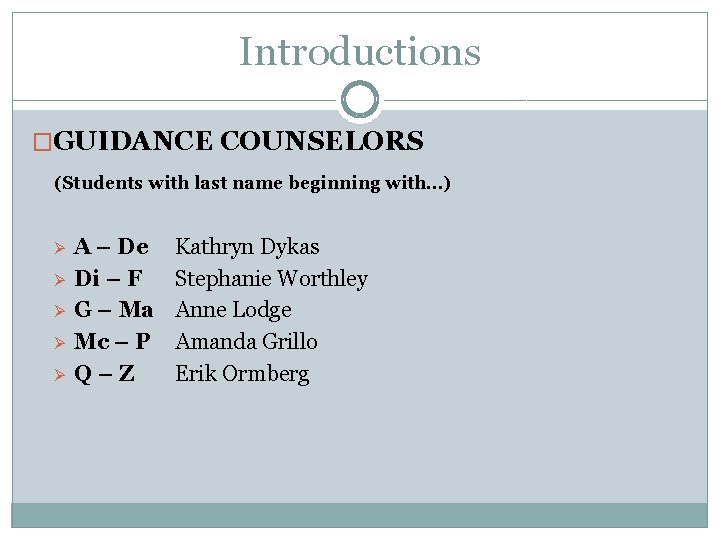 Introductions

GUIDANCE COUNSELORS

(Students with last name beginning with…)

A – De Kathryn Dykas
Di – F Stephanie Worthley
G – Ma Anne Lodge
Mc – P Amanda Grillo
Q – Z Erik Ormberg